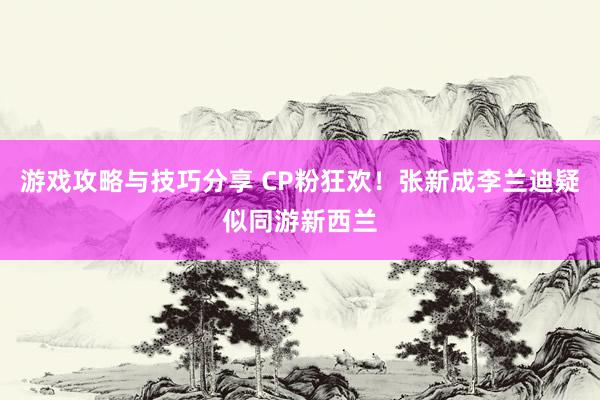 游戏攻略与技巧分享 CP粉狂欢！张新成李兰迪疑似同游新西兰